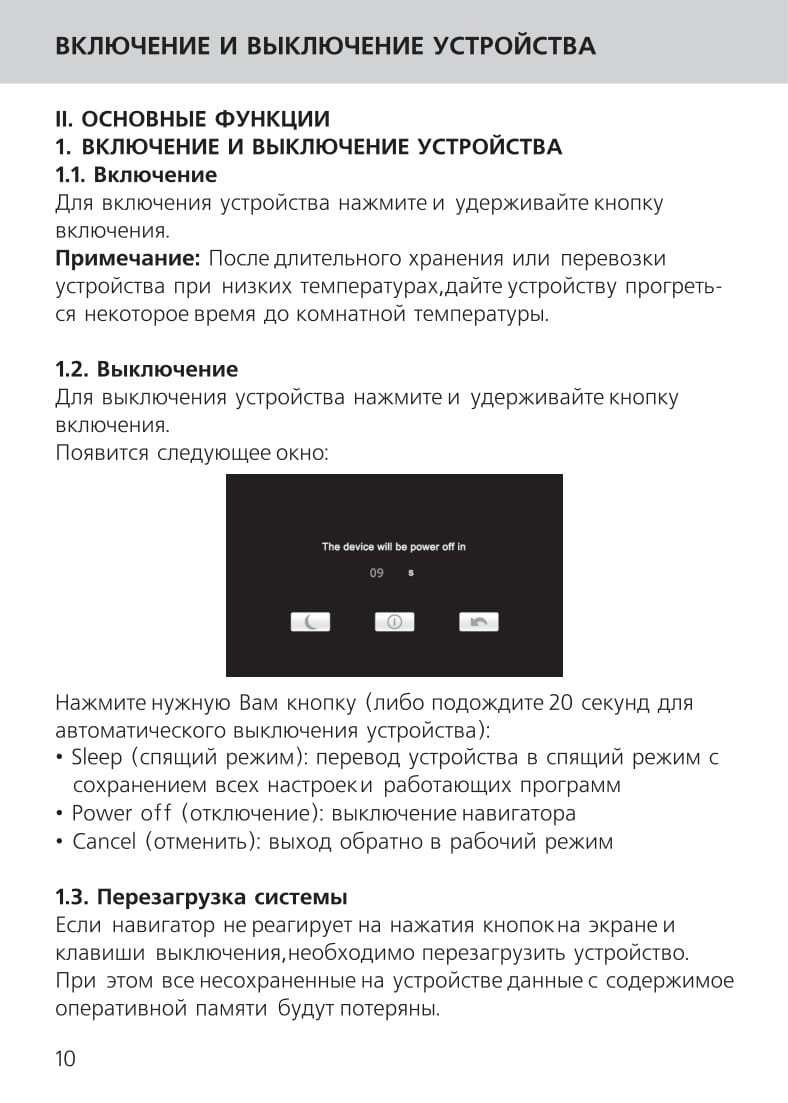 ВКЛЮЧЕНИЕ И ВЫКЛЮЧЕНИЕ УСТРОЙСТВА

II. ОСНОВНЫЕ ФУНКЦИИ
1. ВКЛЮЧЕНИЕ И ВЫКЛЮЧЕНИЕ УСТРОЙСТВА
1.1. Включение
Для включения устройства нажмите и удерживайте кнопку включения.
Примечание: После длительного хранения или перевозки устройства при низких температурах,дайте устройству прогреться некоторое время до комнатной температуры.

1.2. Выключение
Для выключения устройства нажмите и удерживайте кнопку включения.
Появится следующее окно:

The device will be power off in
09 s

Нажмите нужную Вам кнопку (либо подождите 20 секунд для автоматического выключения устройства):
• Sleep (спящий режим): перевод устройства в спящий режим с сохранением всех настроек и работающих программ
• Power off (отключение): выключение навигатора
• Cancel (отменить): выход обратно в рабочий режим

1.3. Перезагрузка системы
Если навигатор не реагирует на нажатия кнопок на экране и клавиши выключения,необходимо перезагрузить устройство. При этом все несохраненные на устройстве данные с содержимое оперативной памяти будут потеряны.

10